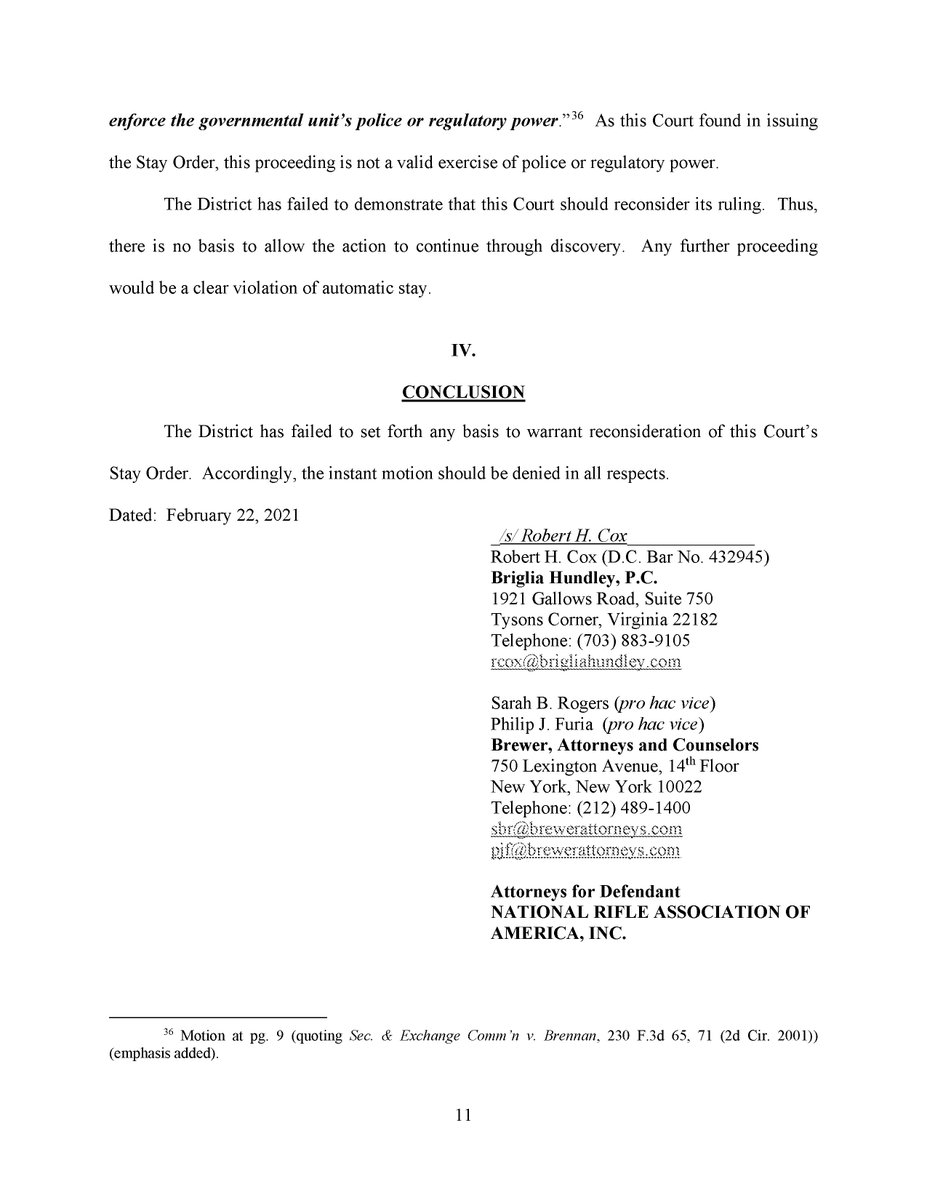 enforce the governmental unit's police or regulatory power."$^{36}$ As this Court found in issuing the Stay Order, this proceeding is not a valid exercise of police or regulatory power.

The District has failed to demonstrate that this Court should reconsider its ruling. Thus, there is no basis to allow the action to continue through discovery. Any further proceeding would be a clear violation of automatic stay.

IV.

CONCLUSION

The District has failed to set forth any basis to warrant reconsideration of this Court's Stay Order. Accordingly, the instant motion should be denied in all respects.

Dated: February 22, 2021

/s/ Robert H. Cox
Robert H. Cox (D.C. Bar No. 432945)
Briglia Hundley, P.C.
1921 Gallows Road, Suite 750
Tysons Corner, Virginia 22182
Telephone: (703) 883-9105
rcox@brigliahundley.com

Sarah B. Rogers (pro hac vice)
Philip J. Furia (pro hac vice)
Brewer, Attorneys and Counselors
750 Lexington Avenue, 14$^{th}$ Floor
New York, New York 10022
Telephone: (212) 489-1400
sbr@brewerattorneys.com
pjf@brewerattorneys.com

Attorneys for Defendant
NATIONAL RIFLE ASSOCIATION OF AMERICA, INC.

$^{36}$ Motion at pg. 9 (quoting Sec. & Exchange Comm'n v. Brennan, 230 F.3d 65, 71 (2d Cir. 2001)) (emphasis added).

11